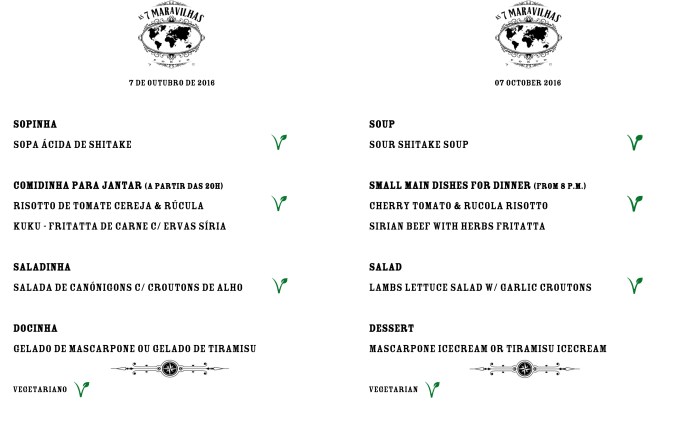 AS 7 MARAVILHAS

7 DE OUTUBRO DE 2016

SOPINHA

SOPA ÁCIDA DE SHITAKE

COMIDINHA PARA JANTAR (A PARTIR DAS 20H)

RISOTTO DE TOMATE CEREJA & RÚCULA

KUKU - FRITATTA DE CARNE C/ ERVAS SÍRIA

SALADINHA

SALADA DE CANÓNIGONS C/ CROUTONS DE ALHO

DOCINHA

GELADO DE MASCARPONE OU GELADO DE TIRAMISU

VEGETARIANO

AS 7 MARAVILHAS

07 OCTOBER 2016

SOUP

SOUR SHITAKE SOUP

SMALL MAIN DISHES FOR DINNER (FROM 8 P.M.)

CHERRY TOMATO & RUCOLA RISOTTO

SIRIAN BEEF WITH HERBS FRITATTA

SALAD

LAMBS LETTUCE SALAD W/ GARLIC CROUTONS

DESSERT

MASCARPONE ICECREAM OR TIRAMISU ICECREAM

VEGETARIAN